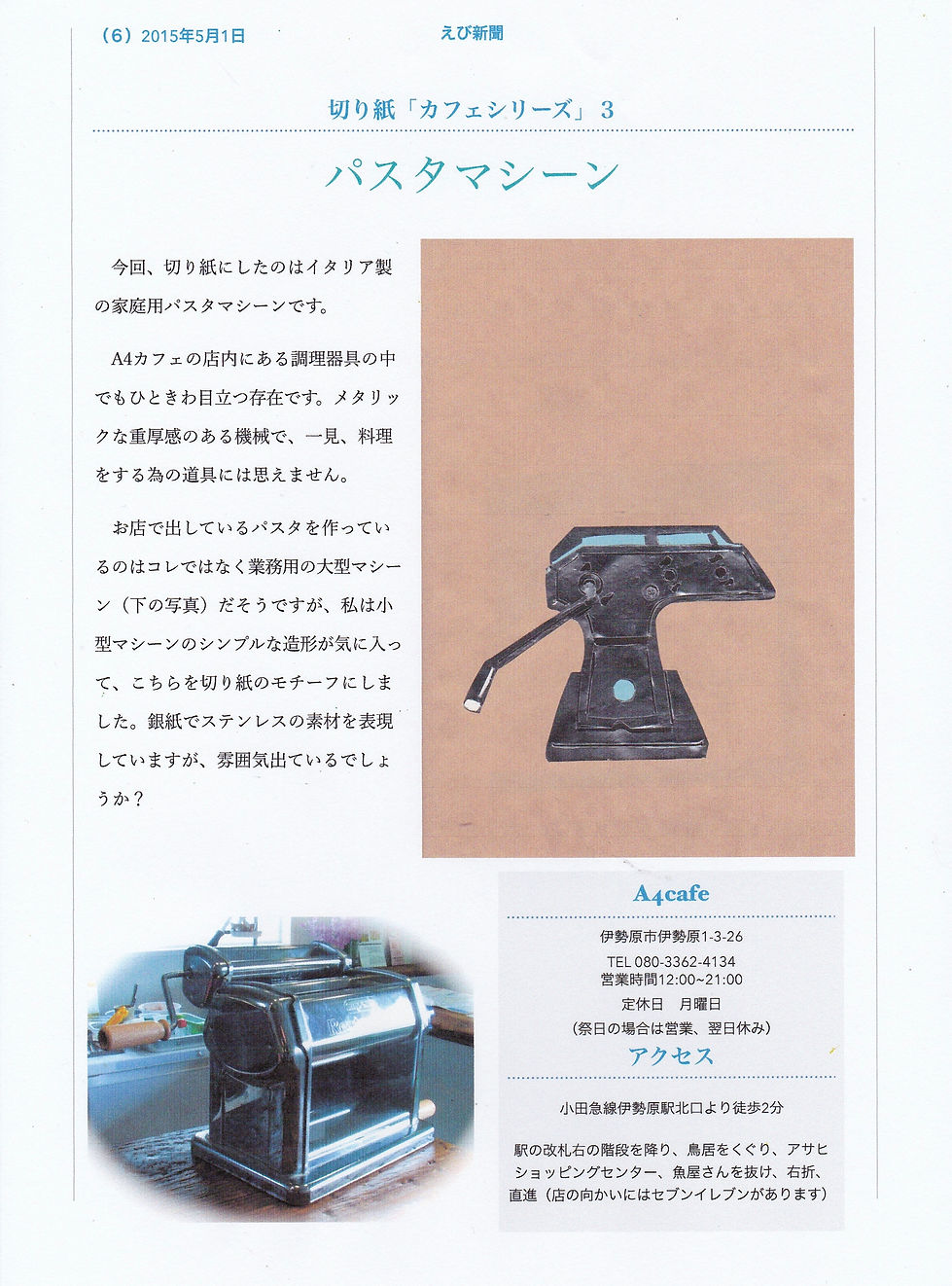 （6）2015年5月1日

えび新聞

切り紙「カフェシリーズ」3

パスタマシーン

今回、切り紙にしたのはイタリア製の家庭用パスタマシーンです。

A4カフェの店内にある調理器具の中でもひときわ目立つ存在です。メタリックな重厚感のある機械で、一見、料理をする為の道具には思えません。

お店で出しているパスタを作っているのはコレではなく業務用の大型マシーン（下の写真）だそうですが、私は小型マシーンのシンプルな造形が気に入って、こちらを切り紙のモチーフにしました。銀紙でステンレスの素材を表現していますが、雰囲気出ているでしょうか？

A4cafe

伊勢原市伊勢原1-3-26
TEL 080-3362-4134
営業時間12:00~21:00
定休日 月曜日
（祭日の場合は営業、翌日休み）

アクセス

小田急線伊勢原駅北口より徒歩2分

駅の改札右の階段を降り、鳥居をくぐり、アサヒショッピングセンター、魚屋さんを抜け、右折、直進（店の向かいにはセブンイレブンがあります）